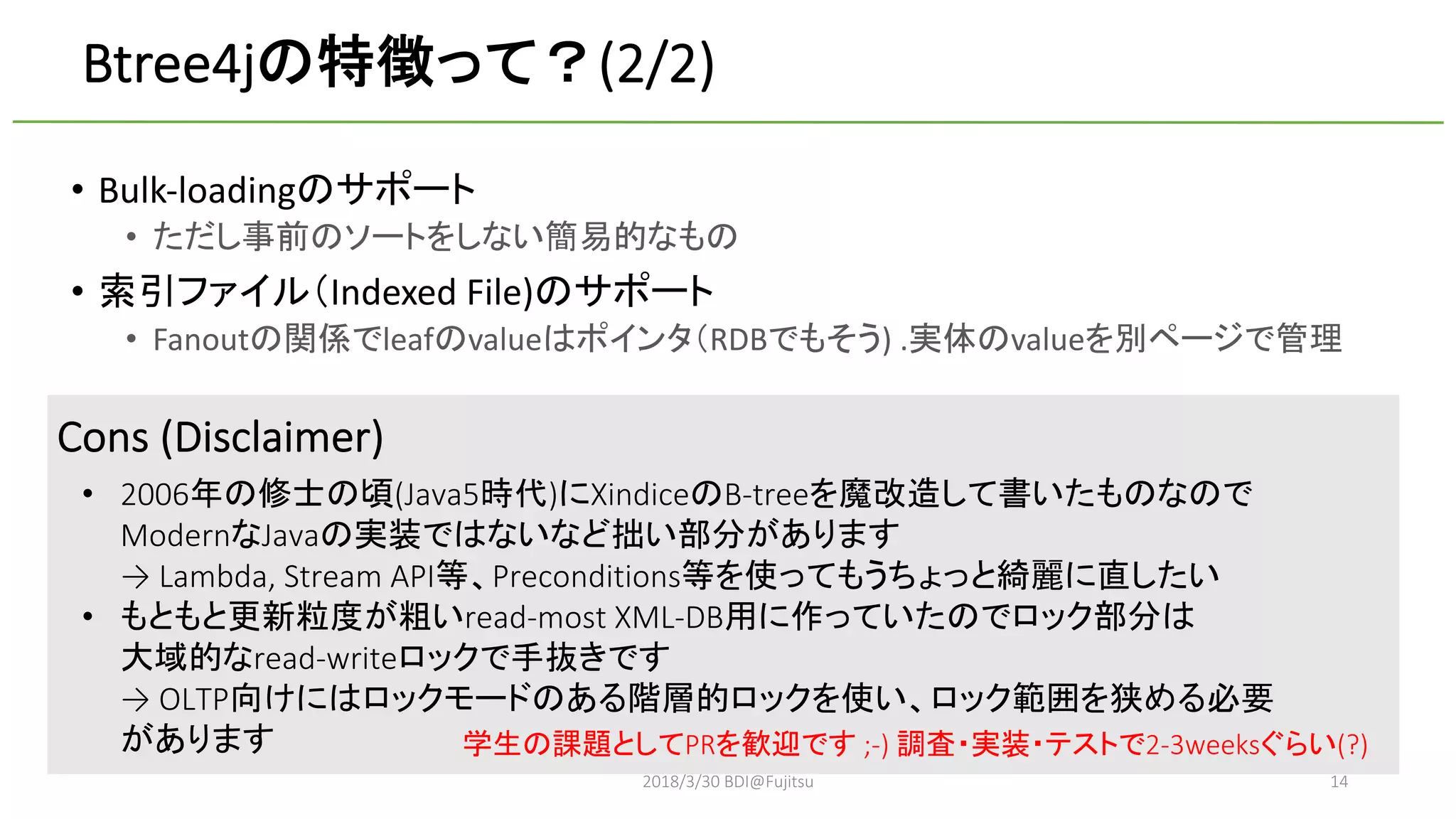 Btree4jの特徴って？(2/2)

• Bulk-loadingのサポート
  • ただし事前のソートをしない簡易的なもの
• 索引ファイル(Indexed File)のサポート
  • Fanoutの関係でleafのvalueはポインタ(RDBでもそう) .実体のvalueを別ページで管理

Cons (Disclaimer)

• 2006年の修士の頃(Java5時代)にXindiceのB-treeを魔改造して書いたものなのでModernなJavaの実装ではないなど拙い部分があります
→ Lambda, Stream API等、Preconditions等を使ってもうちょっと綺麗に直したい
• もともと更新粒度が粗いread-most XML-DB用に作っていたのでロック部分は大域的なread-writeロックで手抜きです
→ OLTP向けにはロックモードのある階層的ロックを使い、ロック範囲を狭める必要があります

学生の課題としてPRを歓迎です ;-) 調査・実装・テストで2-3weeksぐらい(?)

2018/3/30 BDI@Fujitsu

14